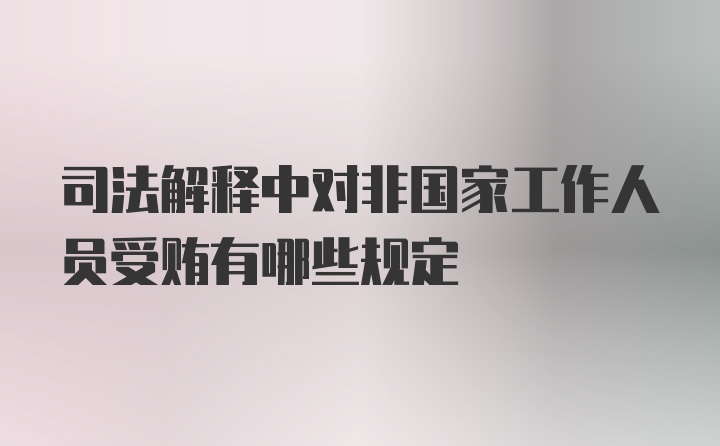 司法解释中对非国家工作人员受贿有哪些规定